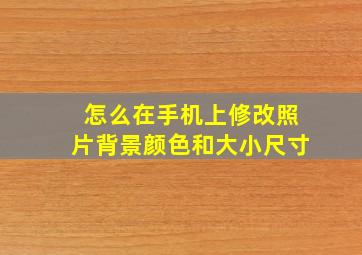 怎么在手机上修改照片背景颜色和大小尺寸